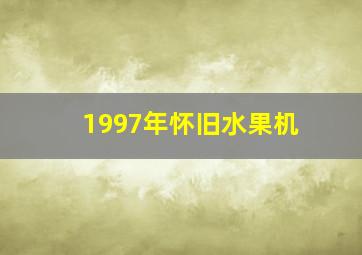 1997年怀旧水果机